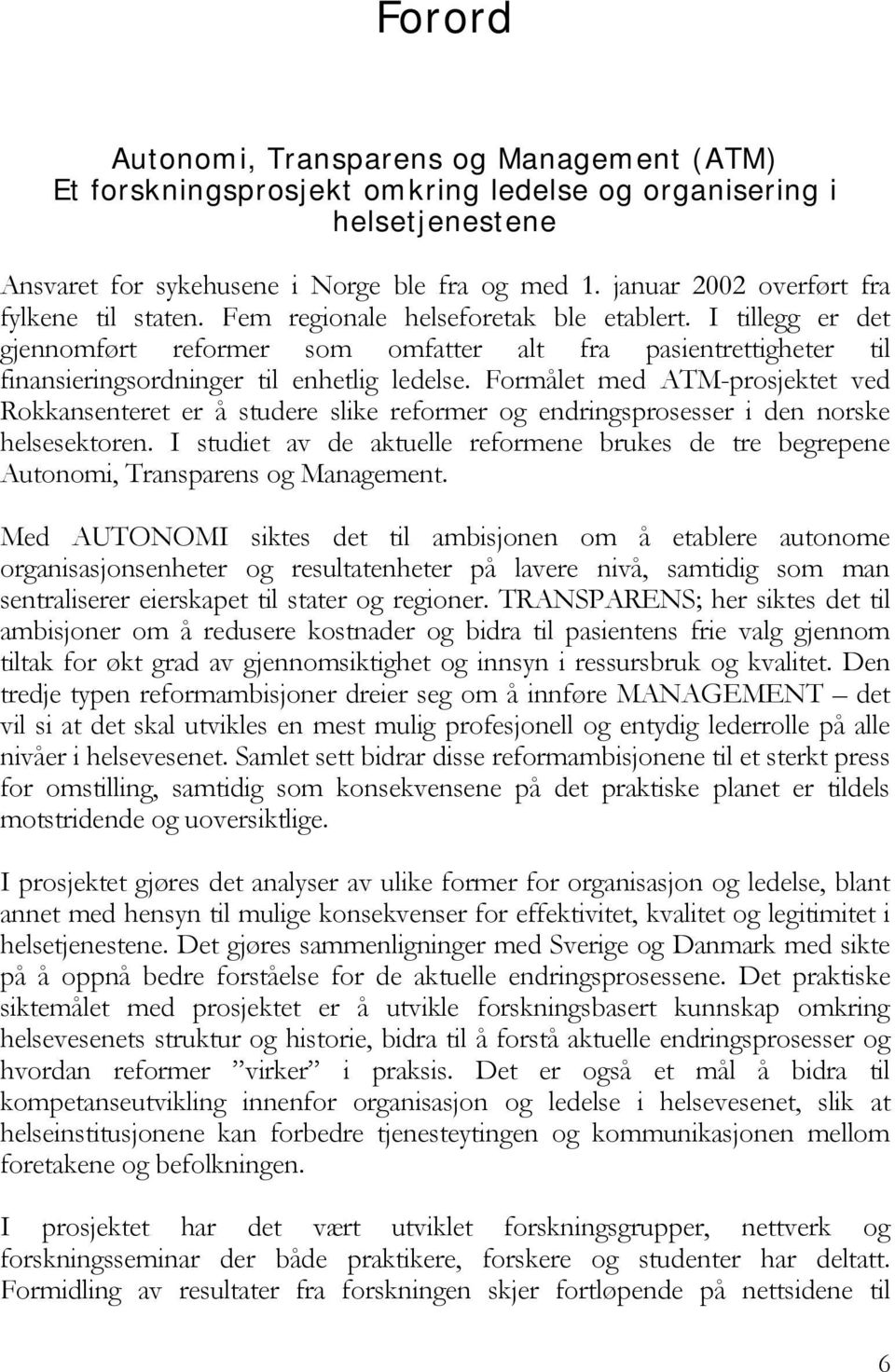 Forord

Autonomi, Transparens og Management (ATM)
Et forskningsprosjekt omkring ledelse og organisering i helsetjenestene

Ansvaret for sykehusene i Norge ble fra og med 1. januar 2002 overført fra fylkene til staten. Fem regionale helseforetak ble etablert. I tillegg er det gjennomført reformer som omfatter alt fra pasientrettigheter til finansieringsordninger til enhetlig ledelse. Formålet med ATM-prosjektet ved Rokkansenteret er å studere slike reformer og endringsprosesser i den norske helsesektoren. I studiet av de aktuelle reformene brukes de tre begrepene Autonomi, Transparens og Management.

Med AUTONOMI siktes det til ambisjonen om å etablere autonome organisasjonsenheter og resultatenheter på lavere nivå, samtidig som man sentraliserer eierskapet til stater og regioner. TRANSPARENS; her siktes det til ambisjoner om å redusere kostnader og bidra til pasientens frie valg gjennom tiltak for økt grad av gjennomsiktighet og innsyn i ressursbruk og kvalitet. Den tredje typen reformambisjoner dreier seg om å innføre MANAGEMENT – det vil si at det skal utvikles en mest mulig profesjonell og entydig lederrolle på alle nivåer i helsevesenet. Samlet sett bidrar disse reformambisjonene til et sterkt press for omstilling, samtidig som konsekvensene på det praktiske planet er tildels motstridende og uoversiktlige.

I prosjektet gjøres det analyser av ulike former for organisasjon og ledelse, blant annet med hensyn til mulige konsekvenser for effektivitet, kvalitet og legitimitet i helsetjenestene. Det gjøres sammenligninger med Sverige og Danmark med sikte på å oppnå bedre forståelse for de aktuelle endringsprosessene. Det praktiske siktemålet med prosjektet er å utvikle forskningsbasert kunnskap omkring helsevesenets struktur og historie, bidra til å forstå aktuelle endringsprosesser og hvordan reformer ”virker” i praksis. Det er også et mål å bidra til kompetanseutvikling innenfor organisasjon og ledelse i helsevesenet, slik at helseinstitusjonene kan forbedre tjenesteytingen og kommunikasjonen mellom foretakene og befolkningen.

I prosjektet har det vært utviklet forskningsgrupper, nettverk og forskningsseminar der både praktikere, forskere og studenter har deltatt. Formidling av resultater fra forskningen skjer fortløpende på nettsidene til

6